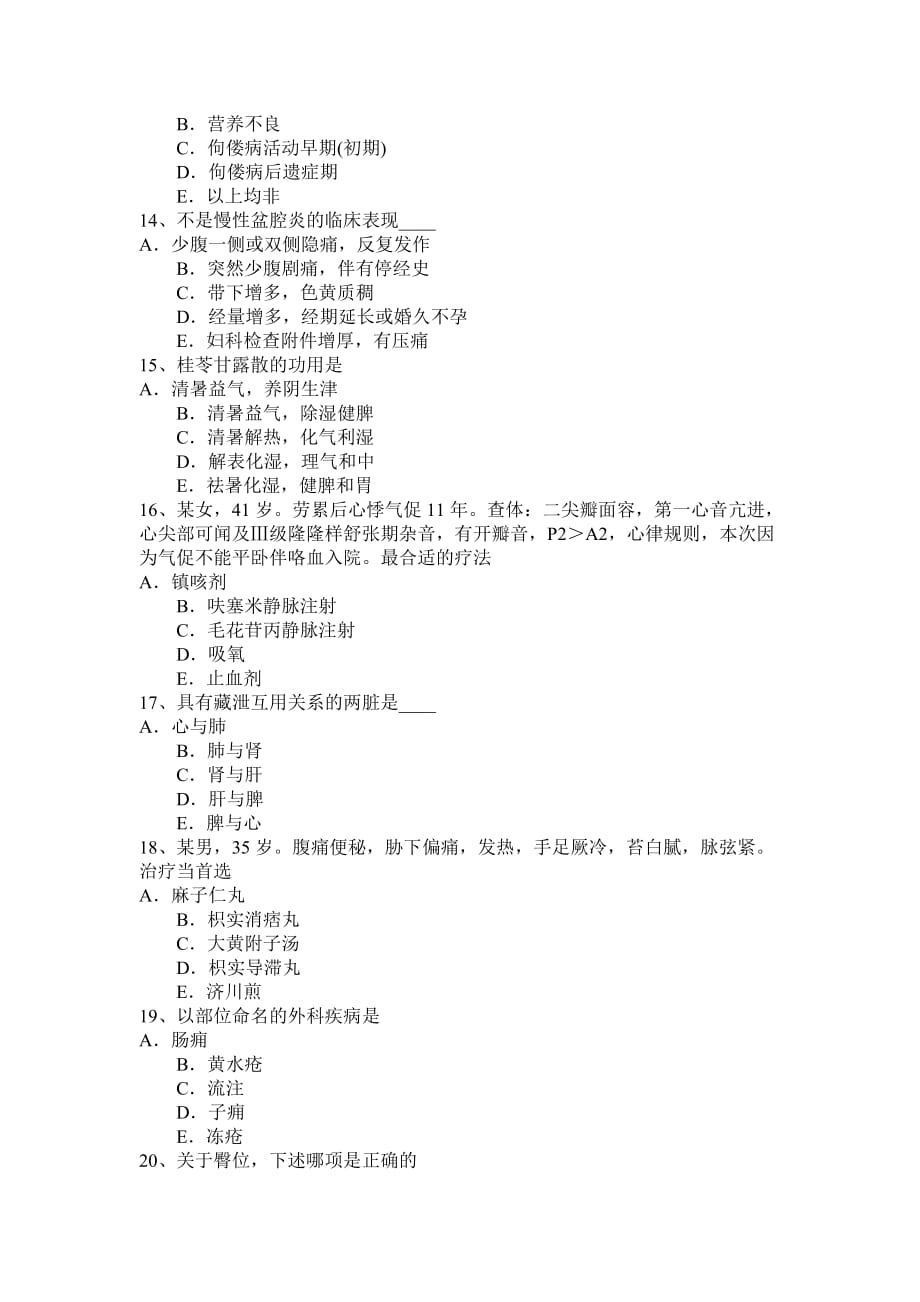 B．营养不良
C．佝偻病活动早期(初期)
D．佝偻病后遗症期
E．以上均非
14、不是慢性盆腔炎的临床表现____
A．少腹一侧或双侧隐痛，反复发作
B．突然少腹剧痛，伴有停经史
C．带下增多，色黄质稠
D．经量增多，经期延长或婚久不孕
E．妇科检查附件增厚，有压痛
15、桂苓甘露散的功用是
A．清暑益气，养阴生津
B．清暑益气，除湿健脾
C．清暑解热，化气利湿
D．解表化湿，理气和中
E．祛暑化湿，健脾和胃
16、某女，41 岁。劳累后心悸气促 11 年。查体：二尖瓣面容，第一心音亢进，心尖部可闻及Ⅲ级隆隆样舒张期杂音，有开瓣音，P2＞A2，心律规则，本次因为气促不能平卧伴咯血入院。最合适的疗法
A．镇咳剂
B．呋塞米静脉注射
C．毛花苷丙静脉注射
D．吸氧
E．止血剂
17、具有藏泄互用关系的两脏是____
A．心与肺
B．肺与肾
C．肾与肝
D．肝与脾
E．脾与心
18、某男，35 岁。腹痛便秘，胁下偏痛，发热，手足厥冷，苔白腻，脉弦紧。治疗当首选
A．麻子仁丸
B．枳实消痞丸
C．大黄附子汤
D．枳实导滞丸
E．济川煎
19、以部位命名的外科疾病是
A．肠痈
B．黄水疮
C．流注
D．子痈
E．冻疮
20、关于臀位，下述哪项是正确的